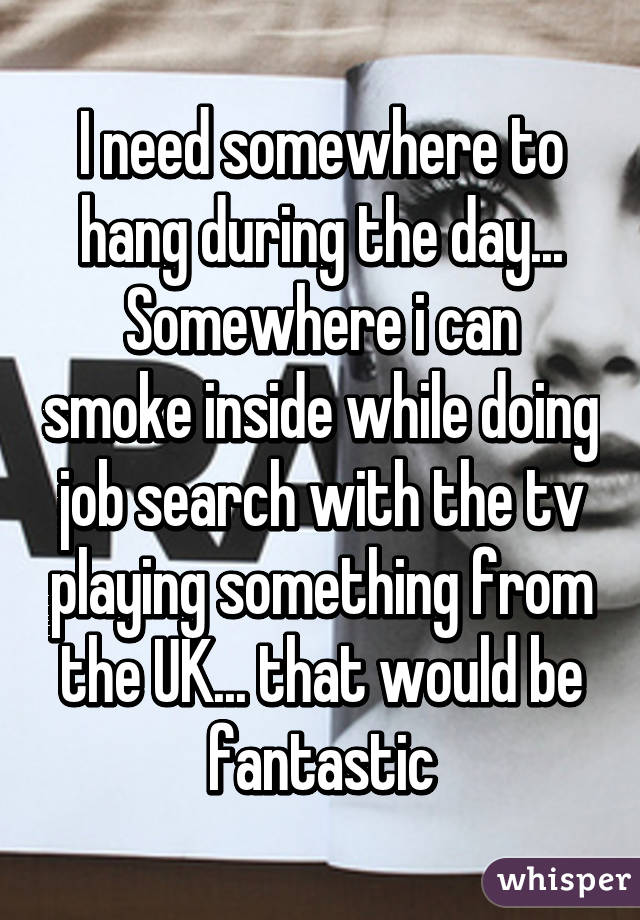 I need somewhere to hang during the day... Somewhere i can smoke inside while doing job search with the tv playing something from the UK... that would be fantastic

whisper